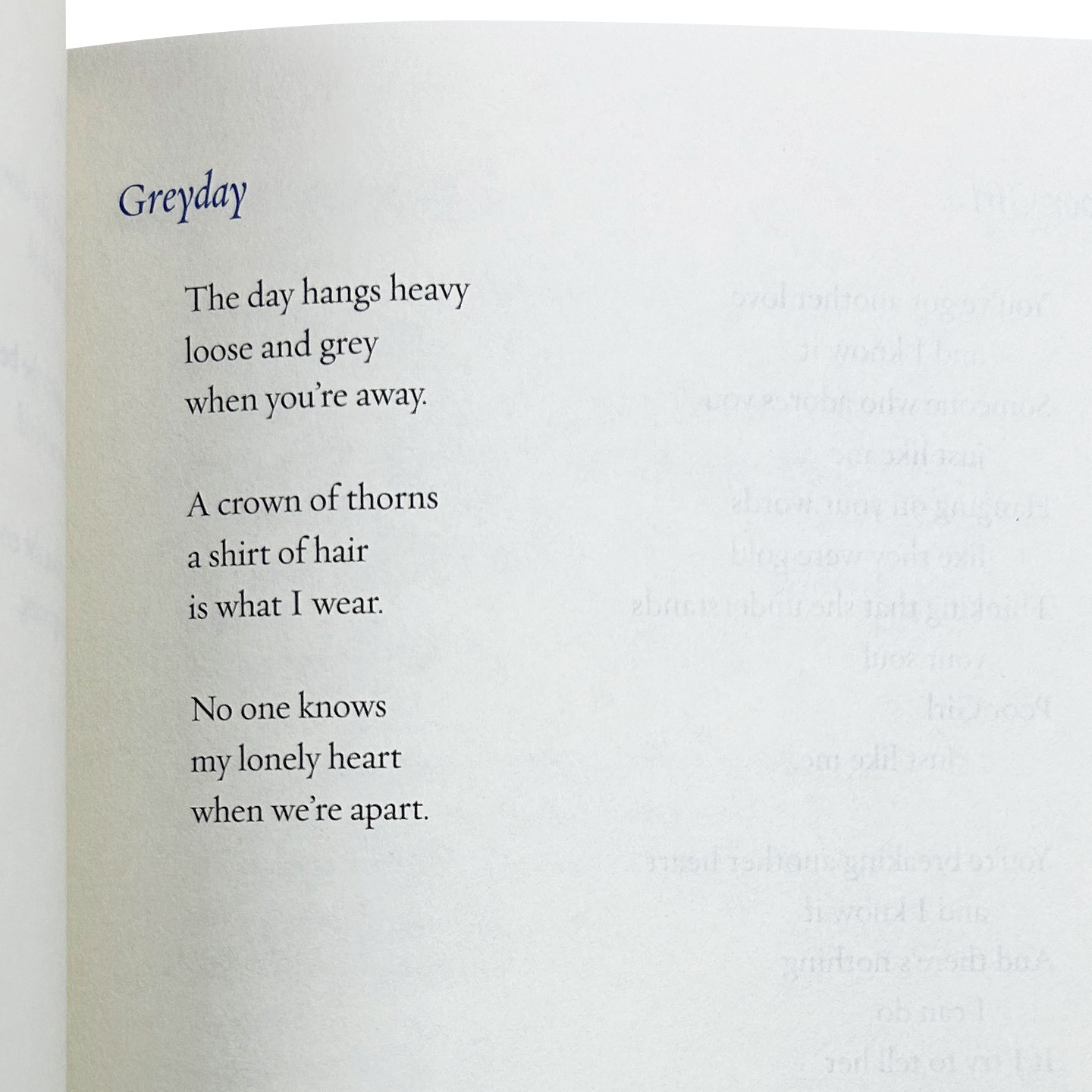 Greyday

The day hangs heavy
loose and grey
when you're away.

A crown of thorns
a shirt of hair
is what I wear.

No one knows
my lonely heart
when we're apart.